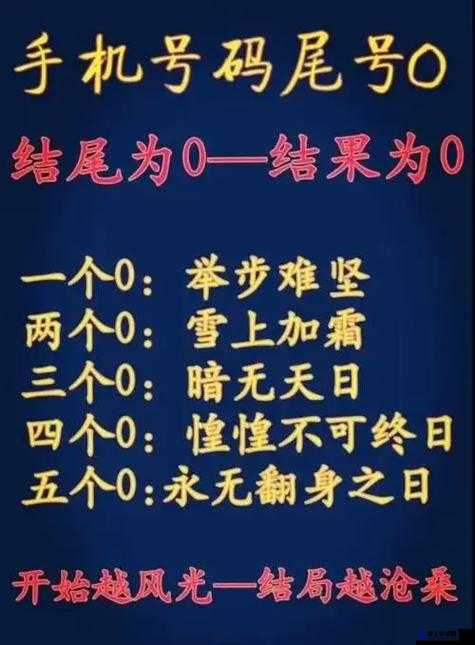 手机号码尾号0

结尾为0—结果为0

一个0：举步难坚
两个0：雪上加霜
三个0：暗无天日
四个0：惶惶不可终日
五个0：永无翻身之日

开始越风光—结局越沧桑